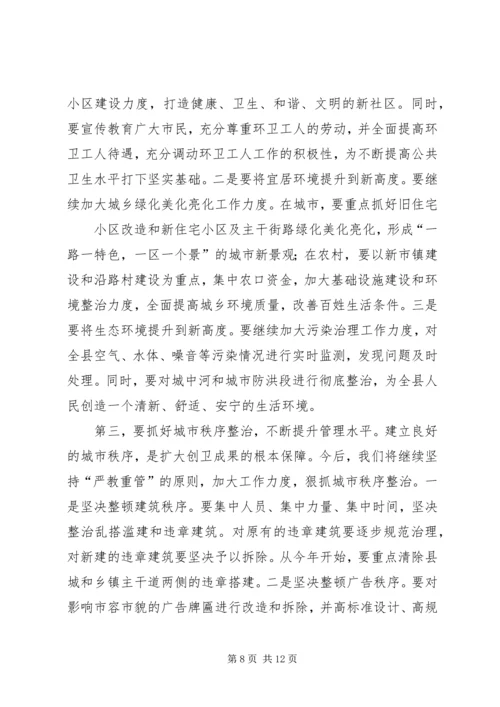 小区建设力度，打造健康、卫生、和谐、文明的新社区。同时，要宣传教育广大市民，充分尊重环卫工人的劳动，并全面提高环卫工人待遇，充分调动环卫工人工作的积极性，为不断提高公共卫生水平打下坚实基础。二是要将宜居环境提升到新高度。要继续加大城乡绿化美化亮化工作力度。在城市，要重点抓好旧住宅

小区改造和新住宅小区及主干街路绿化美化亮化，形成“一路一特色，一区一个景”的城市新景观；在农村，要以新市镇建设和沿路村建设为重点，集中农口资金，加大基础设施建设和环境整治力度，全面提高城乡环境质量，改善百姓生活条件。三是要将生态环境提升到新高度。要继续加大污染治理工作力度，对全县空气、水体、噪音等污染情况进行实时监测，发现问题及时处理。同时，要对城中河和城市防洪段进行彻底整治，为全县人民创造一个清新、舒适、安宁的生活环境。

第三，要抓好城市秩序整治，不断提升管理水平。建立良好的城市秩序，是扩大创卫成果的根本保障。今后，我们将继续坚持“严教重管”的原则，加大工作力度，狠抓城市秩序整治。一是坚决整顿建筑秩序。要集中人员、集中力量、集中时间，坚决整治乱搭滥建和违章建筑。对原有的违章建筑要逐步规范治理，对新建的违章建筑要坚决予以拆除。从今年开始，要重点清除县城和乡镇主干道两侧的违章搭建。二是坚决整顿广告秩序。要对影响市容市貌的广告牌匾进行改造和拆除，并高标准设计、高规

第 8 页 共 12 页